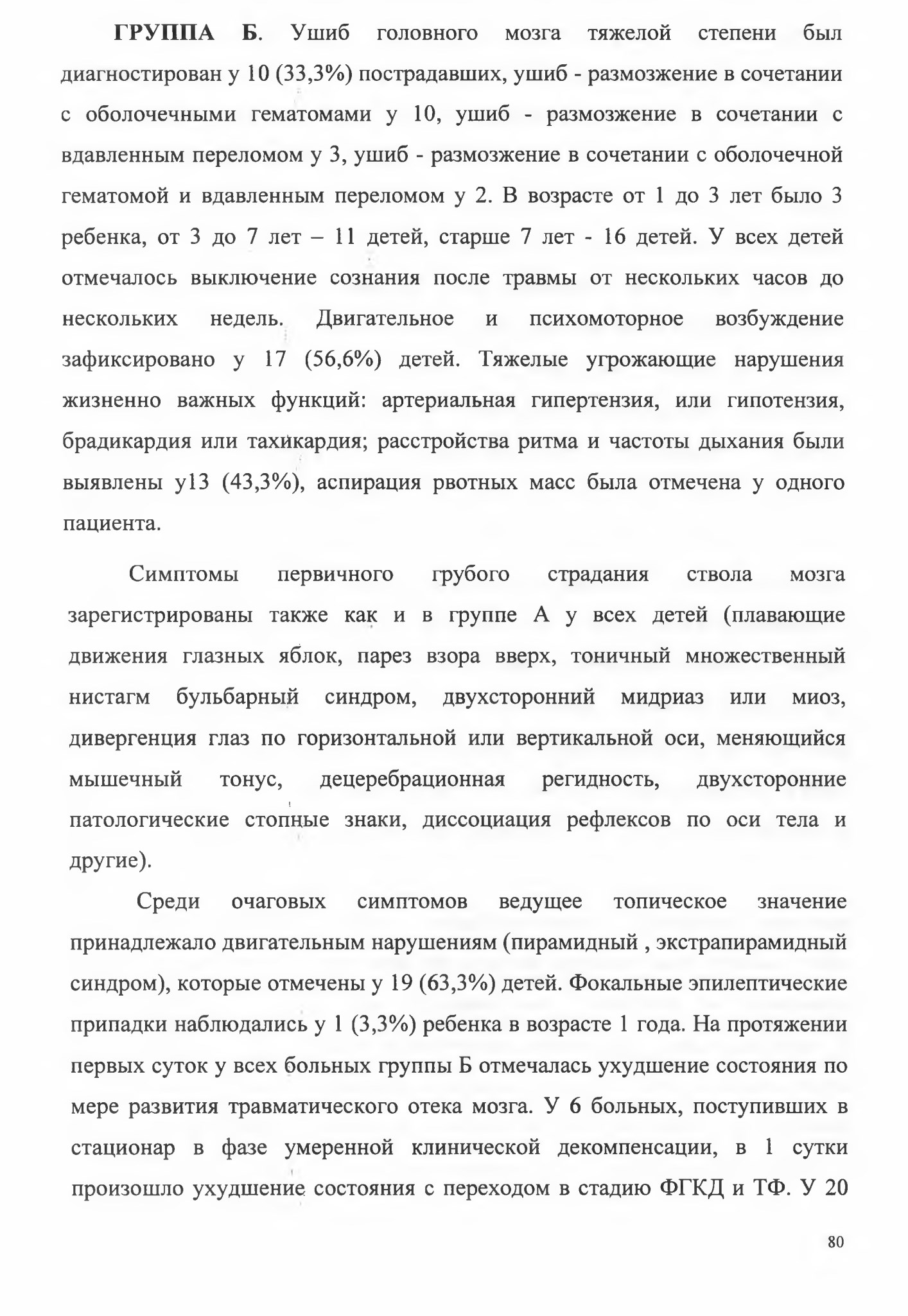 ГРУППА Б. Ушиб головного мозга тяжелой степени был диагностирован у 10 (33,3%) пострадавших, ушиб - размозжение в сочетании с оболочечными гематомами у 10, ушиб - размозжение в сочетании с вдавленным переломом у 3, ушиб - размозжение в сочетании с оболочечной гематомой и вдавленным переломом у 2. В возрасте от 1 до 3 лет было 3 ребенка, от 3 до 7 лет – 11 детей, старше 7 лет - 16 детей. У всех детей отмечалось выключение сознания после травмы от нескольких часов до нескольких недель. Двигательное и психомоторное возбуждение зафиксировано у 17 (56,6%) детей. Тяжелые угрожающие нарушения жизненно важных функций: артериальная гипертензия, или гипотензия, брадикардия или тахикардия; расстройства ритма и частоты дыхания были выявлены у13 (43,3%), аспирация рвотных масс была отмечена у одного пациента.

Симптомы первичного грубого страдания ствола мозга зарегистрированы также как и в группе А у всех детей (плавающие движения глазных яблок, парез взора вверх, тоничный множественный нистагм бульбарный синдром, двухсторонний мидриаз или миоз, дивергенция глаз по горизонтальной или вертикальной оси, меняющийся мышечный тонус, децеребрационная регидность, двухсторонние патологические стопные знаки, диссоциация рефлексов по оси тела и другие).

Среди очаговых симптомов ведущее топическое значение принадлежало двигательным нарушениям (пирамидный , экстрапирамидный синдром), которые отмечены у 19 (63,3%) детей. Фокальные эпилептические припадки наблюдались у 1 (3,3%) ребенка в возрасте 1 года. На протяжении первых суток у всех больных группы Б отмечалась ухудшение состояния по мере развития травматического отека мозга. У 6 больных, поступивших в стационар в фазе умеренной клинической декомпенсации, в 1 сутки произошло ухудшение состояния с переходом в стадию ФГКД и ТФ. У 20

80